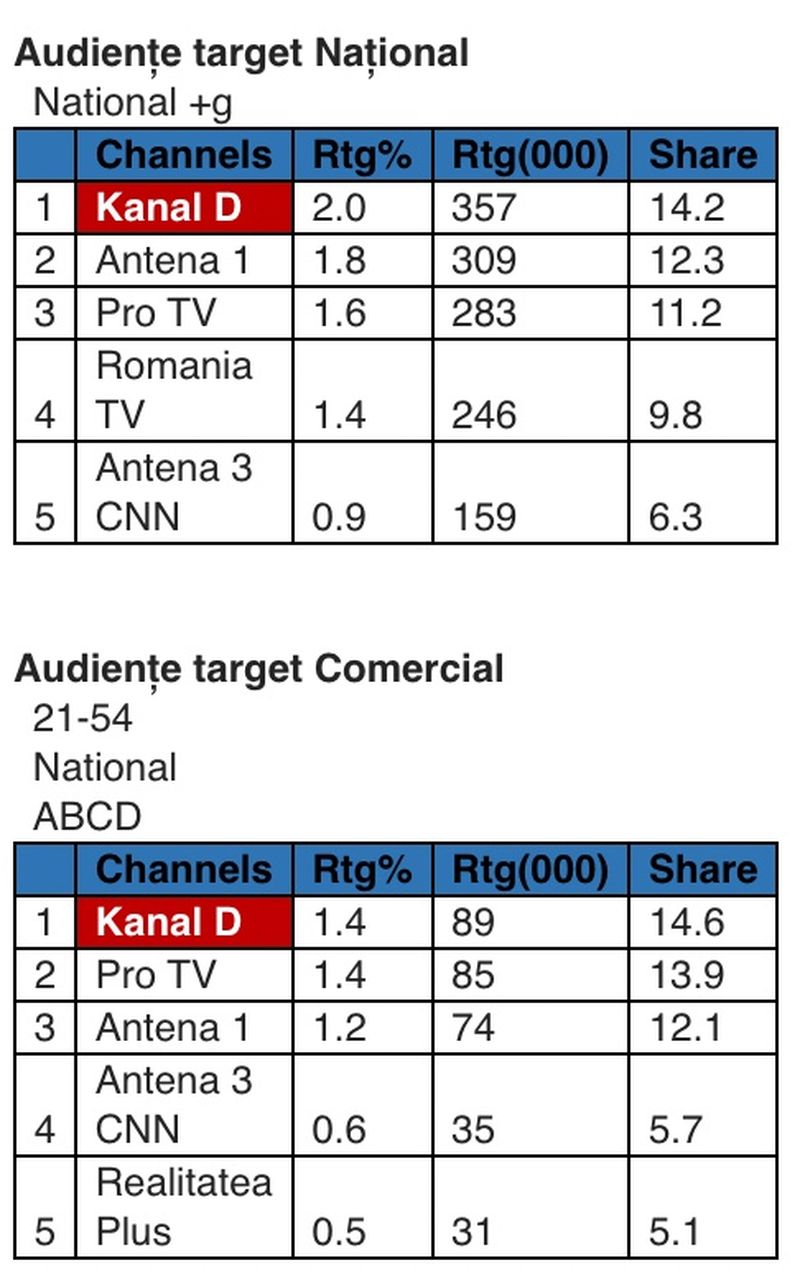 Audiențe target Național

National +g

| | Channels | Rtg% | Rtg(000) | Share |
|---|---|---|---|---|
| 1 | Kanal D | 2.0 | 357 | 14.2 |
| 2 | Antena 1 | 1.8 | 309 | 12.3 |
| 3 | Pro TV | 1.6 | 283 | 11.2 |
| 4 | Romania TV | 1.4 | 246 | 9.8 |
| 5 | Antena 3 CNN | 0.9 | 159 | 6.3 |

Audiențe target Comercial

21-54
National
ABCD

| | Channels | Rtg% | Rtg(000) | Share |
|---|---|---|---|---|
| 1 | Kanal D | 1.4 | 89 | 14.6 |
| 2 | Pro TV | 1.4 | 85 | 13.9 |
| 3 | Antena 1 | 1.2 | 74 | 12.1 |
| 4 | Antena 3 CNN | 0.6 | 35 | 5.7 |
| 5 | Realitatea Plus | 0.5 | 31 | 5.1 |